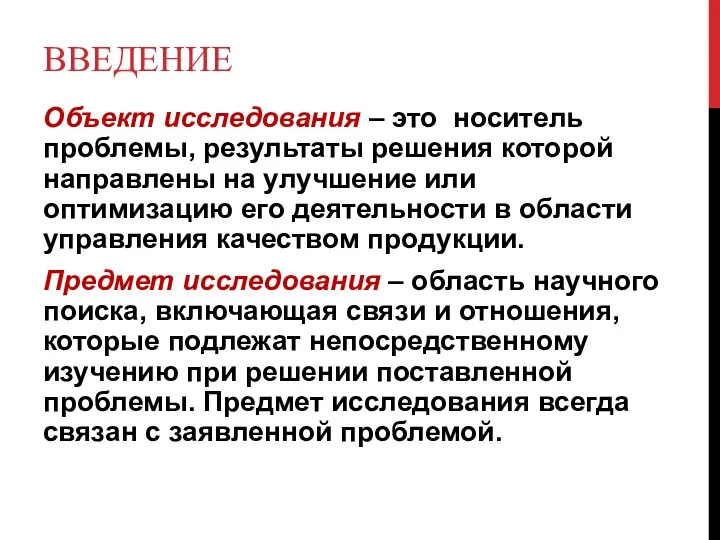 ВВЕДЕНИЕ

Объект исследования – это носитель проблемы, результаты решения которой направлены на улучшение или оптимизацию его деятельности в области управления качеством продукции.

Предмет исследования – область научного поиска, включающая связи и отношения, которые подлежат непосредственному изучению при решении поставленной проблемы. Предмет исследования всегда связан с заявленной проблемой.